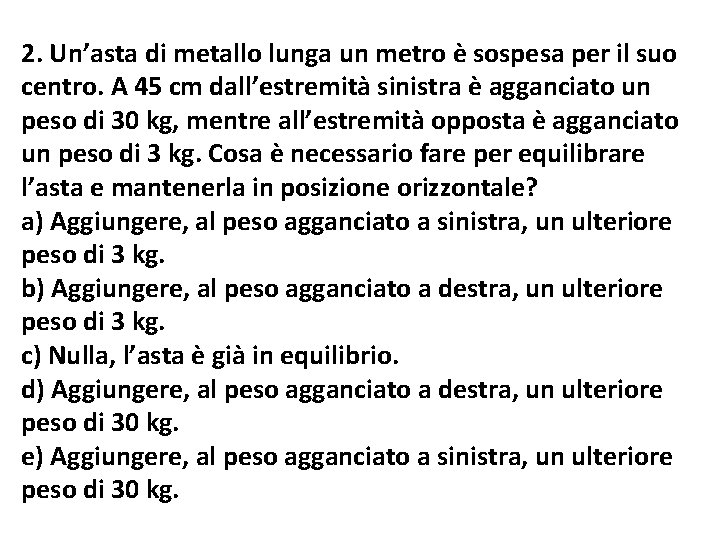 2. Un’asta di metallo lunga un metro è sospesa per il suo centro. A 45 cm dall’estremità sinistra è agganciato un peso di 30 kg, mentre all’estremità opposta è agganciato un peso di 3 kg. Cosa è necessario fare per equilibrare l’asta e mantenerla in posizione orizzontale?
a) Aggiungere, al peso agganciato a sinistra, un ulteriore peso di 3 kg.
b) Aggiungere, al peso agganciato a destra, un ulteriore peso di 3 kg.
c) Nulla, l’asta è già in equilibrio.
d) Aggiungere, al peso agganciato a destra, un ulteriore peso di 30 kg.
e) Aggiungere, al peso agganciato a sinistra, un ulteriore peso di 30 kg.